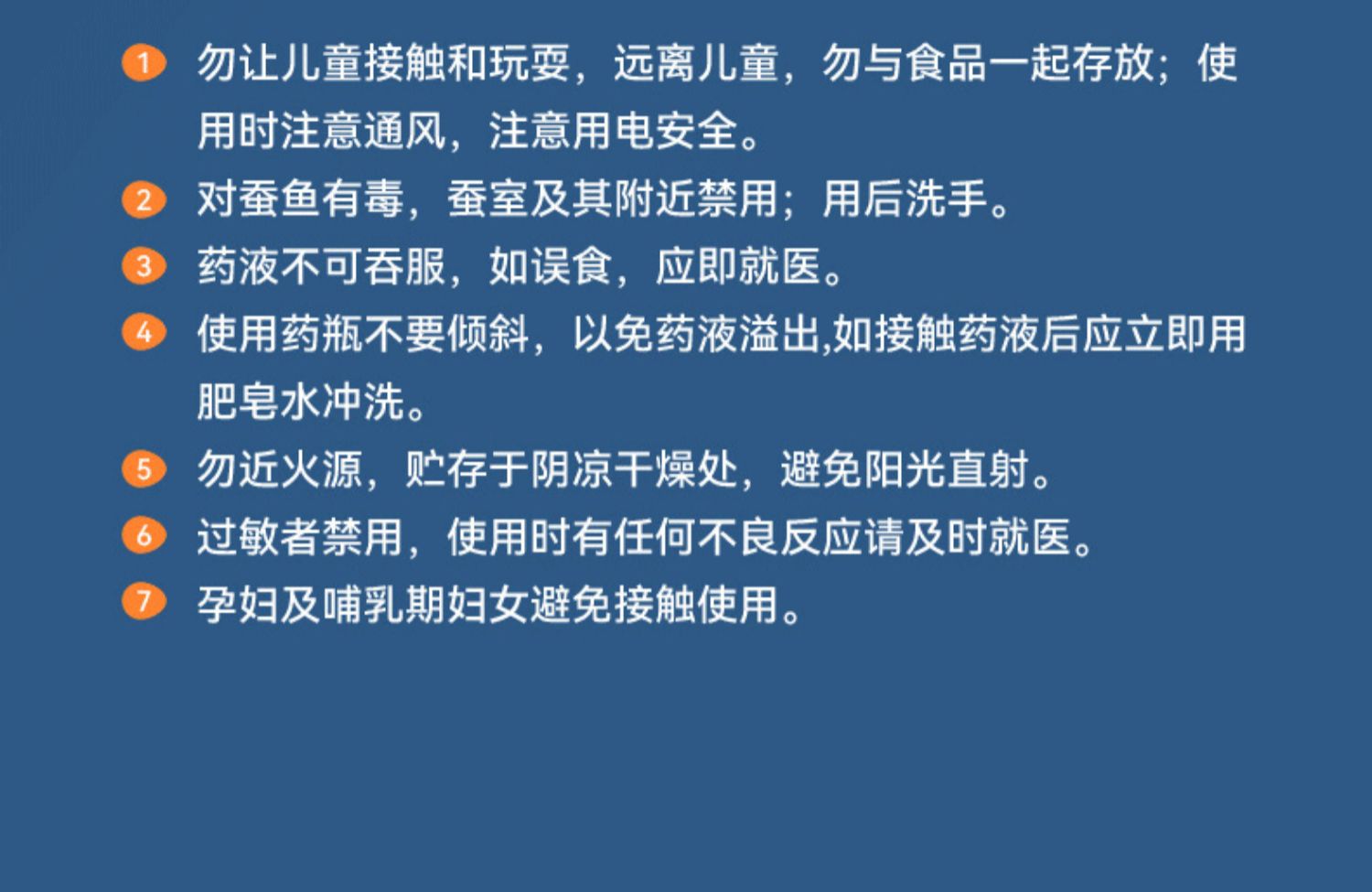 1 勿让儿童接触和玩耍，远离儿童，勿与食品一起存放；使用时注意通风，注意用电安全。

2 对蚕鱼有毒，蚕室及其附近禁用；用后洗手。

3 药液不可吞服，如误食，应即就医。

4 使用药瓶不要倾斜，以免药液溢出,如接触药液后应立即用肥皂水冲洗。

5 勿近火源，贮存于阴凉干燥处，避免阳光直射。

6 过敏者禁用，使用时有任何不良反应请及时就医。

7 孕妇及哺乳期妇女避免接触使用。